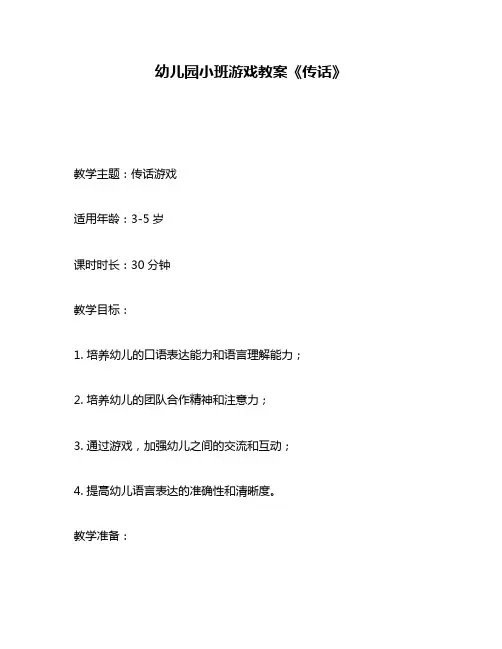 幼儿园小班游戏教案《传话》

教学主题：传话游戏

适用年龄：3-5 岁

课时时长：30 分钟

教学目标：

1. 培养幼儿的口语表达能力和语言理解能力；

2. 培养幼儿的团队合作精神和注意力；

3. 通过游戏，加强幼儿之间的交流和互动；

4. 提高幼儿语言表达的准确性和清晰度。

教学准备：